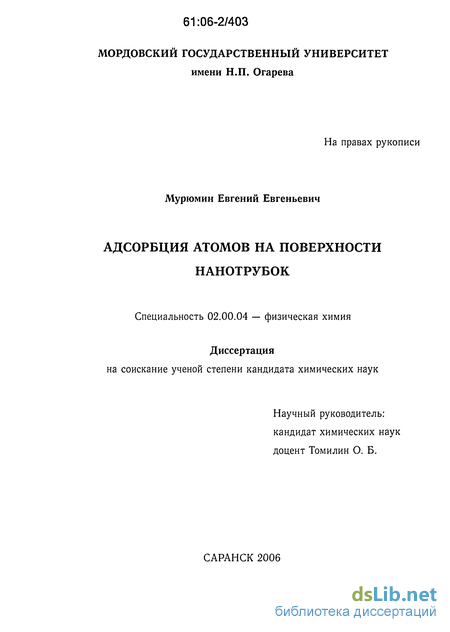 61:06-2/403

МОРДОВСКИЙ ГОСУДАРСТВЕННЫЙ УНИВЕРСИТЕТ
имени Н.П. Огарева

На правах рукописи

Мурюмин Евгений Евгеньевич

АДСОРБЦИЯ АТОМОВ НА ПОВЕРХНОСТИ НАНОТРУБОК

Специальность 02.00.04 — физическая химия

Диссертация
на соискание ученой степени кандидата химических наук

Научный руководитель:
кандидат химических наук
доцент Томилин О. Б.

САРАНСК 2006

dsLib.net
библиотека диссертаций